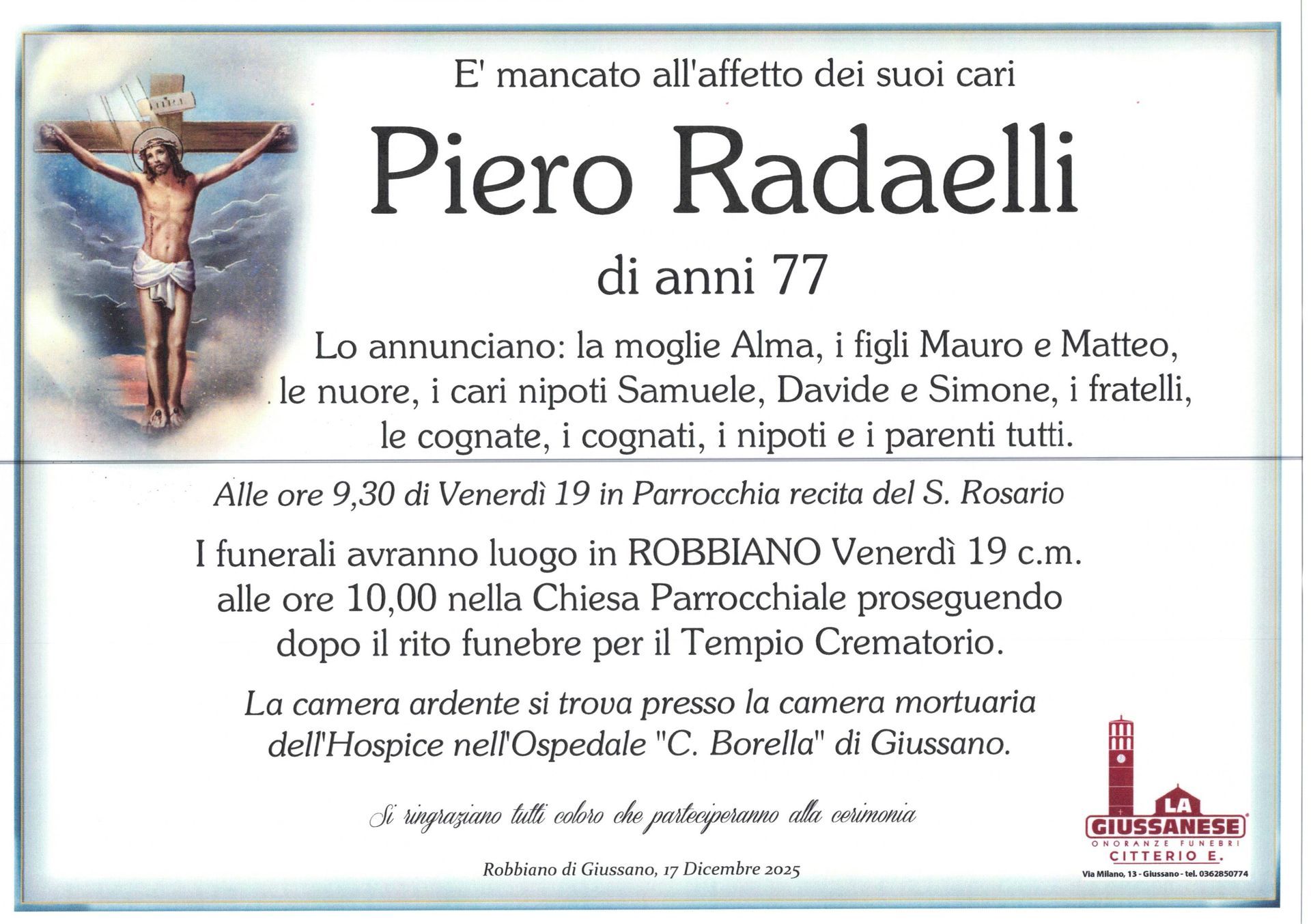 E' mancato all'affetto dei suoi cari

Piero Radaelli

di anni 77

Lo annunciano: la moglie Alma, i figli Mauro e Matteo, le nuore, i cari nipoti Samuele, Davide e Simone, i fratelli, le cognate, i cognati, i nipoti e i parenti tutti.

Alle ore 9,30 di Venerdì 19 in Parrocchia recita del S. Rosario

I funerali avranno luogo in ROBBIANO Venerdì 19 c.m. alle ore 10,00 nella Chiesa Parrocchiale proseguendo dopo il rito funebre per il Tempio Crematorio.

La camera ardente si trova presso la camera mortuaria dell'Hospice nell'Ospedale "C. Borella" di Giussano.

Si ringraziano tutti coloro che parteciperanno alla cerimonia

Robbiano di Giussano, 17 Dicembre 2025

LA
GIUSSANESE
ONORANZE FUNEBRI
CITTERIO E.
Via Milano, 13 - Giussano - tel. 0362850774